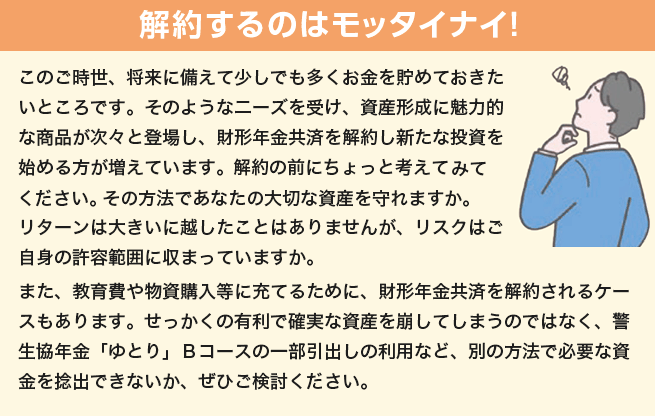 解約するのはモッタイナイ!

このご時世、将来に備えて少しでも多くお金を貯めておきたいところです。そのようなニーズを受け、資産形成に魅力的な商品が次々と登場し、財形年金共済を解約し新たな投資を始める方が増えています。解約の前にちょっと考えてみてください。その方法であなたの大切な資産を守れますか。リターンは大きいに越したことはありませんが、リスクはご自身の許容範囲に収まっていますか。

また、教育費や物資購入等に充てるために、財形年金共済を解約されるケースもあります。せっかくの有利で確実な資産を崩してしまうのではなく、警生協年金「ゆとり」Bコースの一部引出しの利用など、別の方法で必要な資金を捻出できないか、ぜひご検討ください。